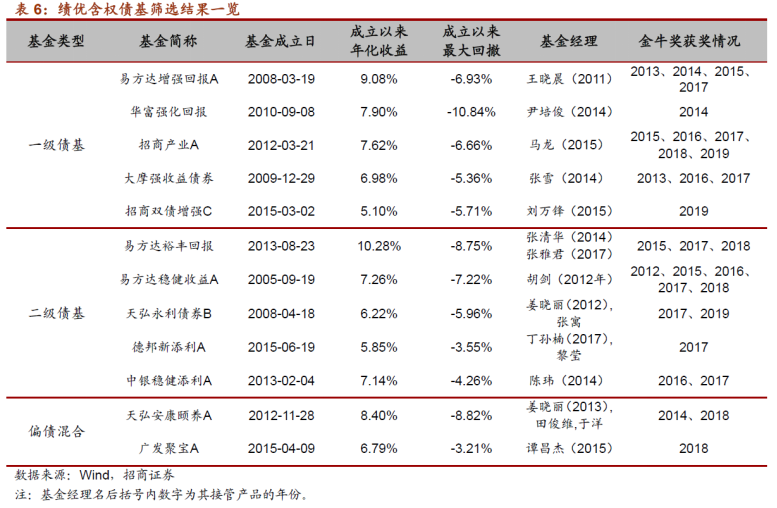 表6：绩优含权债基筛选结果一览

| 基金类型 | 基金简称 | 基金成立日 | 成立以来年化收益 | 成立以来最大回撤 | 基金经理 | 金牛奖获奖情况 |
|---|---|---|---|---|---|---|
| 一级债基 | 易方达增强回报A | 2008-03-19 | 9.08% | -6.93% | 王晓晨（2011） | 2013、2014、2015、2017 |
| | 华富强化回报 | 2010-09-08 | 7.90% | -10.84% | 尹培俊（2014） | 2014 |
| | 招商产业A | 2012-03-21 | 7.62% | -6.66% | 马龙（2015） | 2015、2016、2017、2018、2019 |
| | 大摩强收益债券 | 2009-12-29 | 6.98% | -5.36% | 张雪（2014） | 2013、2016、2017 |
| | 招商双债增强C | 2015-03-02 | 5.10% | -5.71% | 刘万锋（2015） | 2019 |
| 二级债基 | 易方达裕丰回报 | 2013-08-23 | 10.28% | -8.75% | 张清华（2014）张雅君（2017） | 2015、2017、2018 |
| | 易方达稳健收益A | 2005-09-19 | 7.26% | -7.22% | 胡剑（2012年） | 2012、2015、2016、2017、2018 |
| | 天弘永利债券B | 2008-04-18 | 6.22% | -5.96% | 姜晓丽(2012)，张寓 | 2017、2019 |
| | 德邦新添利A | 2015-06-19 | 5.85% | -3.55% | 丁孙楠(2017)，黎莹 | 2017 |
| | 中银稳健添利A | 2013-02-04 | 7.14% | -4.26% | 陈玮（2014） | 2016、2017 |
| 偏债混合 | 天弘安康颐养A | 2012-11-28 | 8.40% | -8.82% | 姜晓丽(2013)，田俊维,于洋 | 2014、2018 |
| | 广发聚宝A | 2015-04-09 | 6.79% | -3.21% | 谭昌杰（2015） | 2018 |

数据来源：Wind，招商证券
注：基金经理名后括号内数字为其接管产品的年份。